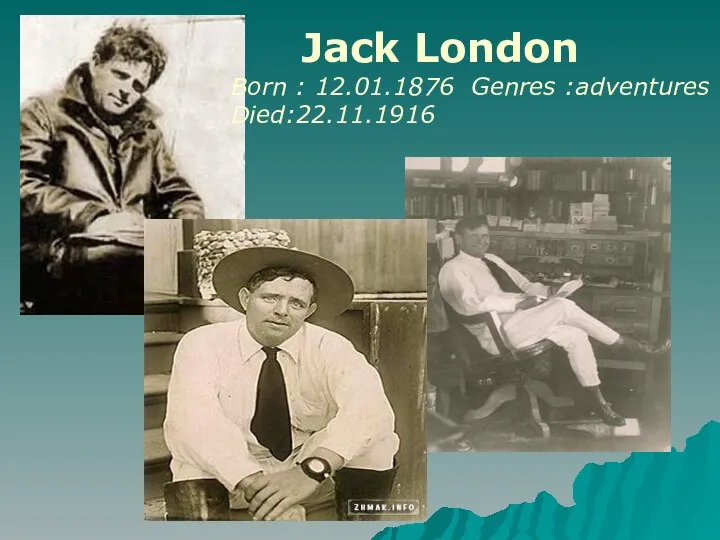 Jack London

Born : 12.01.1876 Genres :adventures
Died:22.11.1916

ZHMAK.INFO